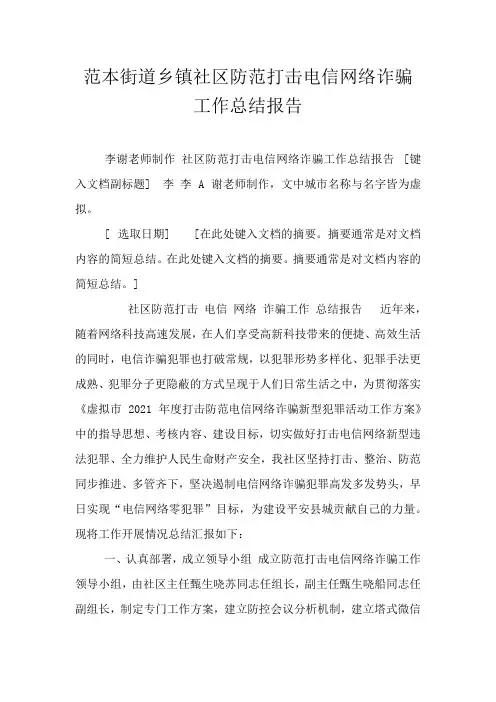 范本街道乡镇社区防范打击电信网络诈骗工作总结报告

李谢老师制作 社区防范打击电信网络诈骗工作总结报告 [键入文档副标题] 李 李 A 谢老师制作，文中城市名称与名字皆为虚拟。

[ 选取日期] [在此处键入文档的摘要。摘要通常是对文档内容的简短总结。在此处键入文档的摘要。摘要通常是对文档内容的简短总结。]

社区防范打击 电信 网络 诈骗工作 总结报告 近年来，随着网络科技高速发展，在人们享受高新科技带来的便捷、高效生活的同时，电信诈骗犯罪也打破常规，以犯罪形势多样化、犯罪手法更成熟、犯罪分子更隐蔽的方式呈现于人们日常生活之中，为贯彻落实《虚拟市 2021 年度打击防范电信网络诈骗新型犯罪活动工作方案》中的指导思想、考核内容、建设目标，切实做好打击电信网络新型违法犯罪、全力维护人民生命财产安全，我社区坚持打击、整治、防范同步推进、多管齐下，坚决遏制电信网络诈骗犯罪高发多发势头，早日实现“电信网络零犯罪”目标，为建设平安县城贡献自己的力量。现将工作开展情况总结汇报如下：

一、认真部署，成立领导小组 成立防范打击电信网络诈骗工作领导小组，由社区主任甄生晓苏同志任组长，副主任甄生晓船同志任副组长，制定专门工作方案，建立防控会议分析机制，建立塔式微信